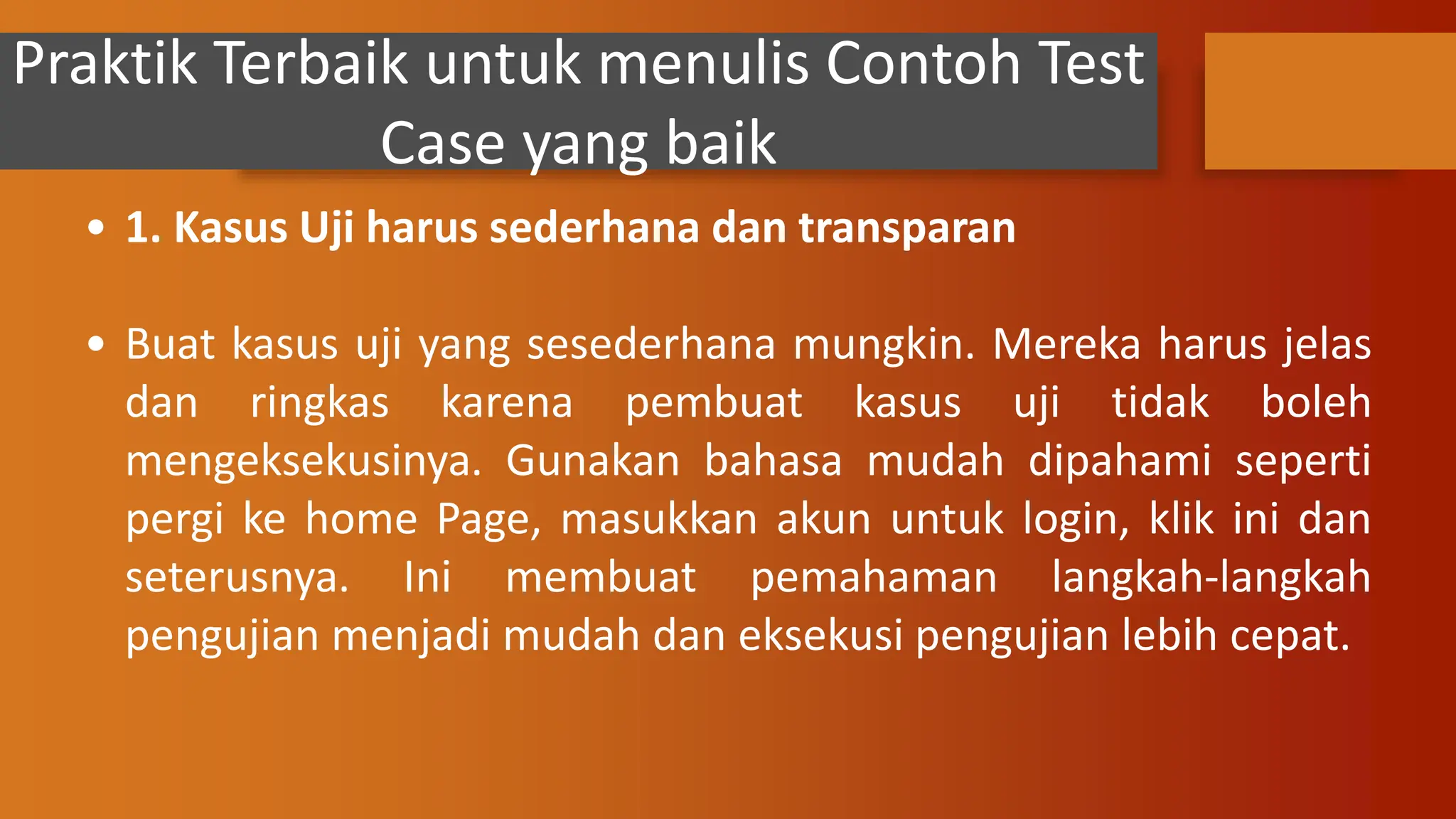 Praktik Terbaik untuk menulis Contoh Test Case yang baik

• 1. Kasus Uji harus sederhana dan transparan

• Buat kasus uji yang sesederhana mungkin. Mereka harus jelas dan ringkas karena pembuat kasus uji tidak boleh mengeksekusinya. Gunakan bahasa mudah dipahami seperti pergi ke home Page, masukkan akun untuk login, klik ini dan seterusnya. Ini membuat pemahaman langkah-langkah pengujian menjadi mudah dan eksekusi pengujian lebih cepat.